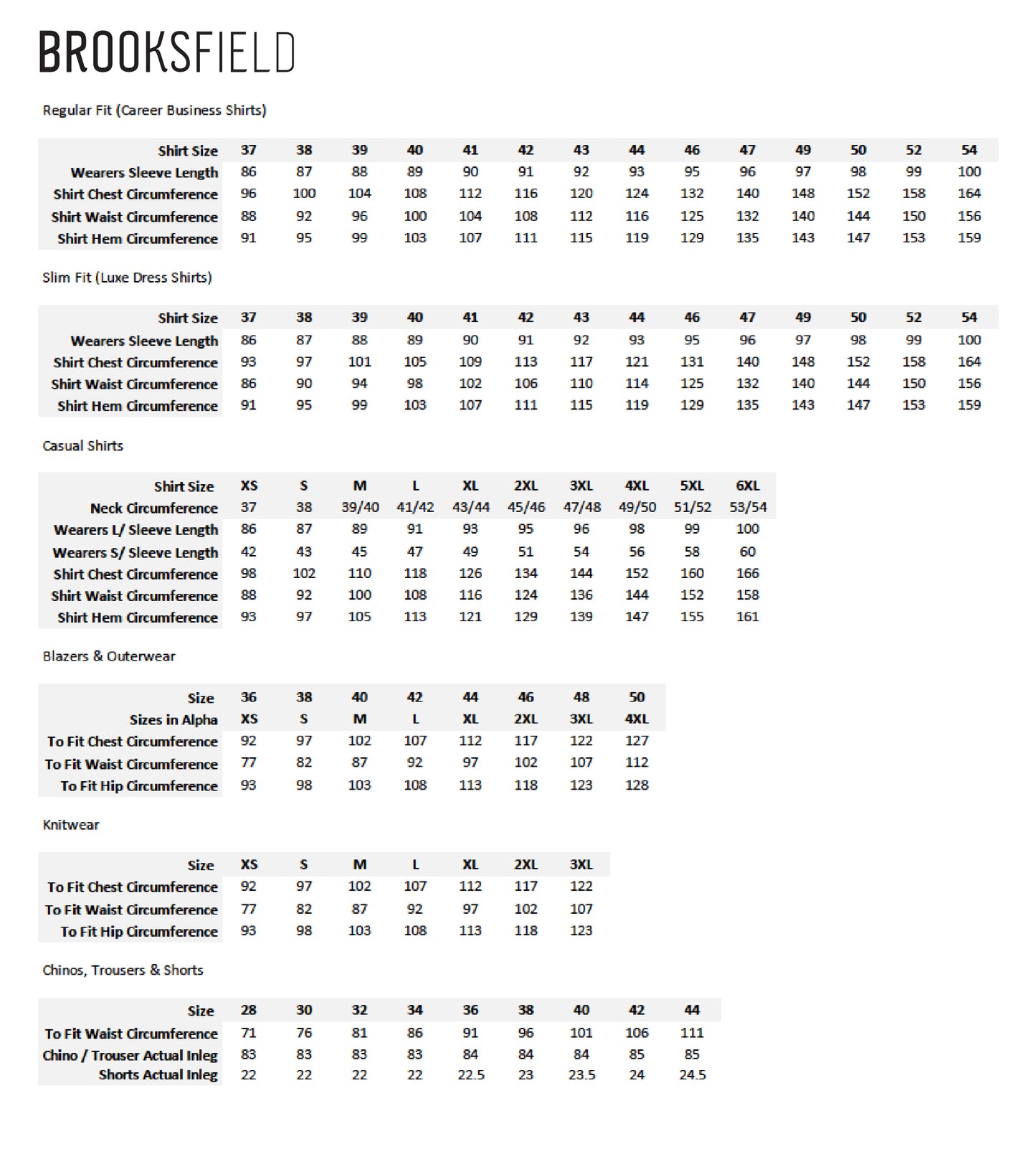 BROOKSFIELD

Regular Fit (Career Business Shirts)

| Shirt Size | 37 | 38 | 39 | 40 | 41 | 42 | 43 | 44 | 46 | 47 | 49 | 50 | 52 | 54 |
|---|---|---|---|---|---|---|---|---|---|---|---|---|---|---|
| Wearers Sleeve Length | 86 | 87 | 88 | 89 | 90 | 91 | 92 | 93 | 95 | 96 | 97 | 98 | 99 | 100 |
| Shirt Chest Circumference | 96 | 100 | 104 | 108 | 112 | 116 | 120 | 124 | 132 | 140 | 148 | 152 | 158 | 164 |
| Shirt Waist Circumference | 88 | 92 | 96 | 100 | 104 | 108 | 112 | 116 | 125 | 132 | 140 | 144 | 150 | 156 |
| Shirt Hem Circumference | 91 | 95 | 99 | 103 | 107 | 111 | 115 | 119 | 129 | 135 | 143 | 147 | 153 | 159 |

Slim Fit (Luxe Dress Shirts)

| Shirt Size | 37 | 38 | 39 | 40 | 41 | 42 | 43 | 44 | 46 | 47 | 49 | 50 | 52 | 54 |
|---|---|---|---|---|---|---|---|---|---|---|---|---|---|---|
| Wearers Sleeve Length | 86 | 87 | 88 | 89 | 90 | 91 | 92 | 93 | 95 | 96 | 97 | 98 | 99 | 100 |
| Shirt Chest Circumference | 93 | 97 | 101 | 105 | 109 | 113 | 117 | 121 | 131 | 140 | 148 | 152 | 158 | 164 |
| Shirt Waist Circumference | 86 | 90 | 94 | 98 | 102 | 106 | 110 | 114 | 125 | 132 | 140 | 144 | 150 | 156 |
| Shirt Hem Circumference | 91 | 95 | 99 | 103 | 107 | 111 | 115 | 119 | 129 | 135 | 143 | 147 | 153 | 159 |

Casual Shirts

| Shirt Size | XS | S | M | L | XL | 2XL | 3XL | 4XL | 5XL | 6XL |
|---|---|---|---|---|---|---|---|---|---|---|
| Neck Circumference | 37 | 38 | 39/40 | 41/42 | 43/44 | 45/46 | 47/48 | 49/50 | 51/52 | 53/54 |
| Wearers L/ Sleeve Length | 86 | 87 | 89 | 91 | 93 | 95 | 96 | 98 | 99 | 100 |
| Wearers S/ Sleeve Length | 42 | 43 | 45 | 47 | 49 | 51 | 54 | 56 | 58 | 60 |
| Shirt Chest Circumference | 98 | 102 | 110 | 118 | 126 | 134 | 144 | 152 | 160 | 166 |
| Shirt Waist Circumference | 88 | 92 | 100 | 108 | 116 | 124 | 136 | 144 | 152 | 158 |
| Shirt Hem Circumference | 93 | 97 | 105 | 113 | 121 | 129 | 139 | 147 | 155 | 161 |

Blazers & Outerwear

| Size | 36 | 38 | 40 | 42 | 44 | 46 | 48 | 50 |
|---|---|---|---|---|---|---|---|---|
| Sizes in Alpha | XS | S | M | L | XL | 2XL | 3XL | 4XL |
| To Fit Chest Circumference | 92 | 97 | 102 | 107 | 112 | 117 | 122 | 127 |
| To Fit Waist Circumference | 77 | 82 | 87 | 92 | 97 | 102 | 107 | 112 |
| To Fit Hip Circumference | 93 | 98 | 103 | 108 | 113 | 118 | 123 | 128 |

Knitwear

| Size | XS | S | M | L | XL | 2XL | 3XL |
|---|---|---|---|---|---|---|---|
| To Fit Chest Circumference | 92 | 97 | 102 | 107 | 112 | 117 | 122 |
| To Fit Waist Circumference | 77 | 82 | 87 | 92 | 97 | 102 | 107 |
| To Fit Hip Circumference | 93 | 98 | 103 | 108 | 113 | 118 | 123 |

Chinos, Trousers & Shorts

| Size | 28 | 30 | 32 | 34 | 36 | 38 | 40 | 42 | 44 |
|---|---|---|---|---|---|---|---|---|---|
| To Fit Waist Circumference | 71 | 76 | 81 | 86 | 91 | 96 | 101 | 106 | 111 |
| Chino / Trouser Actual Inleg | 83 | 83 | 83 | 83 | 84 | 84 | 84 | 85 | 85 |
| Shorts Actual Inleg | 22 | 22 | 22 | 22 | 22.5 | 23 | 23.5 | 24 | 24.5 |